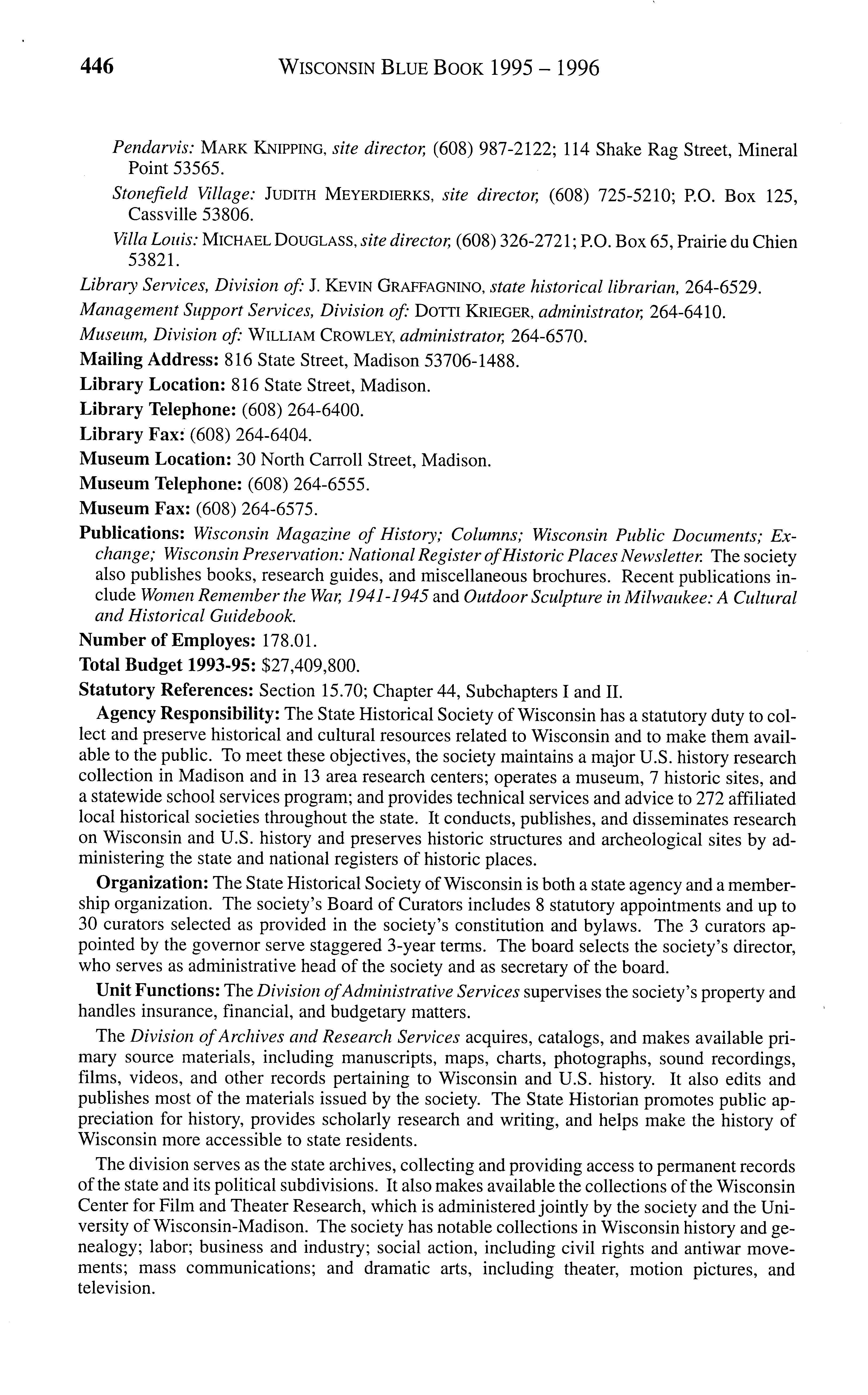 446 WISCONSIN BLUE BOOK 1995 – 1996

Pendarvis: MARK KNIPPING, site director, (608) 987-2122; 114 Shake Rag Street, Mineral Point 53565.

Stonefield Village: JUDITH MEYERDIERKS, site director, (608) 725-5210; P.O. Box 125, Cassville 53806.

Villa Louis: MICHAEL DOUGLASS, site director, (608) 326-2721; P.O. Box 65, Prairie du Chien 53821.

Library Services, Division of: J. KEVIN GRAFFAGNINO, state historical librarian, 264-6529.

Management Support Services, Division of: DOTTI KRIEGER, administrator, 264-6410.

Museum, Division of: WILLIAM CROWLEY, administrator, 264-6570.

Mailing Address: 816 State Street, Madison 53706-1488.

Library Location: 816 State Street, Madison.

Library Telephone: (608) 264-6400.

Library Fax: (608) 264-6404.

Museum Location: 30 North Carroll Street, Madison.

Museum Telephone: (608) 264-6555.

Museum Fax: (608) 264-6575.

Publications: Wisconsin Magazine of History; Columns; Wisconsin Public Documents; Exchange; Wisconsin Preservation: National Register of Historic Places Newsletter. The society also publishes books, research guides, and miscellaneous brochures. Recent publications include Women Remember the War, 1941-1945 and Outdoor Sculpture in Milwaukee: A Cultural and Historical Guidebook.

Number of Employes: 178.01.

Total Budget 1993-95: $27,409,800.

Statutory References: Section 15.70; Chapter 44, Subchapters I and II.

Agency Responsibility: The State Historical Society of Wisconsin has a statutory duty to collect and preserve historical and cultural resources related to Wisconsin and to make them available to the public. To meet these objectives, the society maintains a major U.S. history research collection in Madison and in 13 area research centers; operates a museum, 7 historic sites, and a statewide school services program; and provides technical services and advice to 272 affiliated local historical societies throughout the state. It conducts, publishes, and disseminates research on Wisconsin and U.S. history and preserves historic structures and archeological sites by administering the state and national registers of historic places.

Organization: The State Historical Society of Wisconsin is both a state agency and a membership organization. The society's Board of Curators includes 8 statutory appointments and up to 30 curators selected as provided in the society's constitution and bylaws. The 3 curators appointed by the governor serve staggered 3-year terms. The board selects the society's director, who serves as administrative head of the society and as secretary of the board.

Unit Functions: The Division of Administrative Services supervises the society's property and handles insurance, financial, and budgetary matters.

The Division of Archives and Research Services acquires, catalogs, and makes available primary source materials, including manuscripts, maps, charts, photographs, sound recordings, films, videos, and other records pertaining to Wisconsin and U.S. history. It also edits and publishes most of the materials issued by the society. The State Historian promotes public appreciation for history, provides scholarly research and writing, and helps make the history of Wisconsin more accessible to state residents.

The division serves as the state archives, collecting and providing access to permanent records of the state and its political subdivisions. It also makes available the collections of the Wisconsin Center for Film and Theater Research, which is administered jointly by the society and the University of Wisconsin-Madison. The society has notable collections in Wisconsin history and genealogy; labor; business and industry; social action, including civil rights and antiwar movements; mass communications; and dramatic arts, including theater, motion pictures, and television.